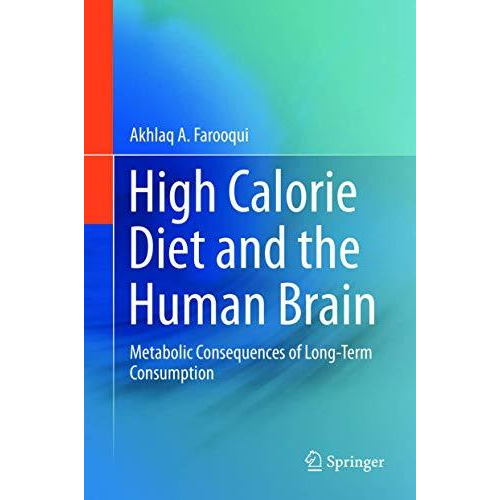 Akhlaq A. Farooqui

High Calorie Diet and the Human Brain

Metabolic Consequences of Long-Term Consumption

Springer